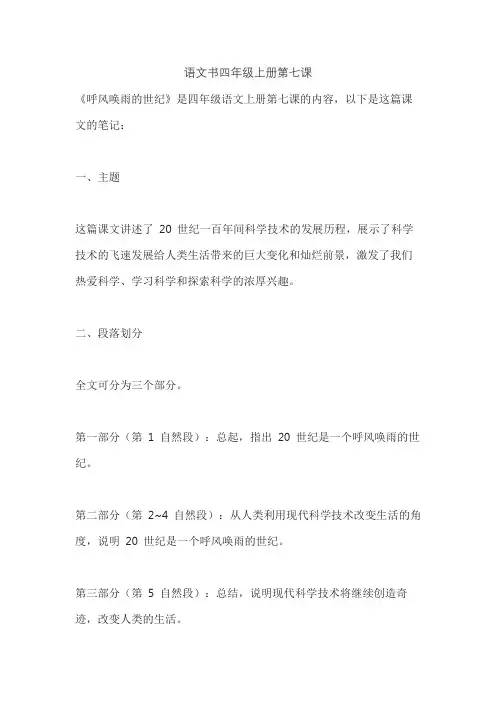 语文书四年级上册第七课

《呼风唤雨的世纪》是四年级语文上册第七课的内容，以下是这篇课文的笔记：

一、主题

这篇课文讲述了 20 世纪一百年间科学技术的发展历程，展示了科学技术的飞速发展给人类生活带来的巨大变化和灿烂前景，激发了我们热爱科学、学习科学和探索科学的浓厚兴趣。

二、段落划分

全文可分为三个部分。

第一部分（第 1 自然段）：总起，指出 20 世纪是一个呼风唤雨的世纪。

第二部分（第 2~4 自然段）：从人类利用现代科学技术改变生活的角度，说明 20 世纪是一个呼风唤雨的世纪。

第三部分（第 5 自然段）：总结，说明现代科学技术将继续创造奇迹，改变人类的生活。